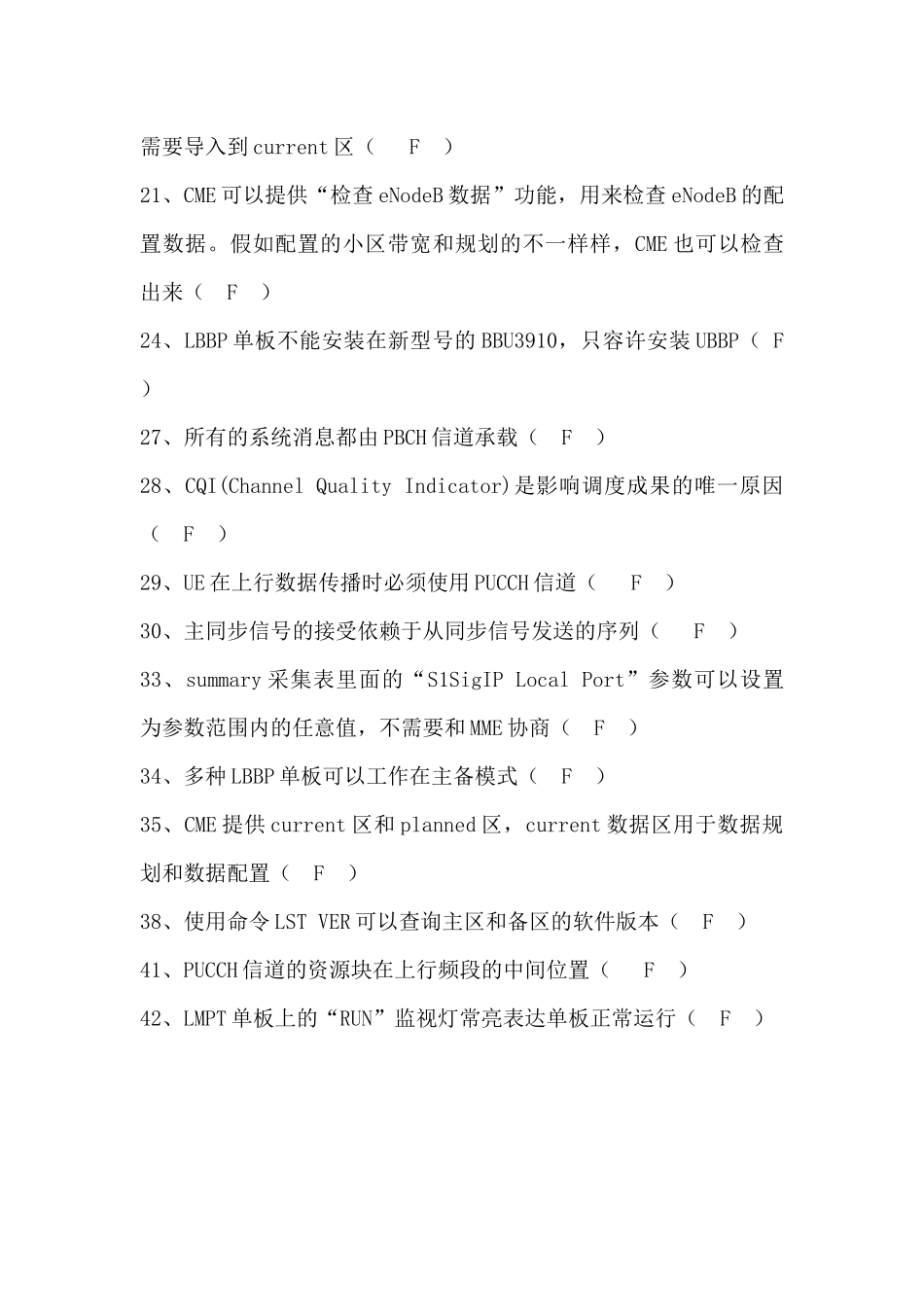 需要导入到current区（　F　）

21、CME可以提供“检查eNodeB数据”功能，用来检查eNodeB的配置数据。假如配置的小区带宽和规划的不一样样，CME也可以检查出来（　F　）

24、LBBP单板不能安装在新型号的BBU3910，只容许安装UBBP（　F　）

27、所有的系统消息都由PBCH信道承载（　F　）

28、CQI(Channel Quality Indicator)是影响调度成果的唯一原因（　F　）

29、UE在上行数据传播时必须使用PUCCH信道（　F　）

30、主同步信号的接受依赖于从同步信号发送的序列（　F　）

33、summary采集表里面的“S1SigIP Local Port”参数可以设置为参数范围内的任意值，不需要和MME协商（　F　）

34、多种LBBP单板可以工作在主备模式（　F　）

35、CME提供current区和planned区，current数据区用于数据规划和数据配置（　F　）

38、使用命令LST VER可以查询主区和备区的软件版本（　F　）

41、PUCCH信道的资源块在上行频段的中间位置（　F　）

42、LMPT单板上的“RUN”监视灯常亮表达单板正常运行（　F　）